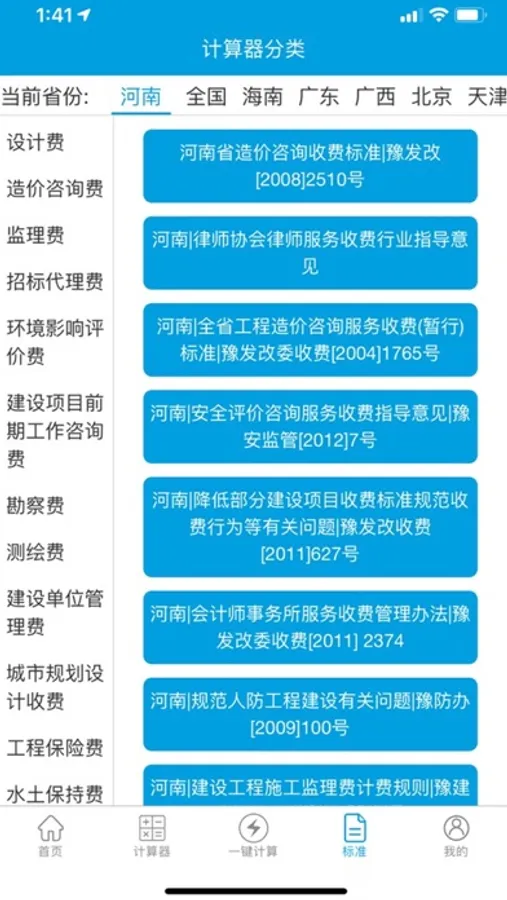 1:41

计算器分类

当前省份: 河南 全国 海南 广东 广西 北京 天津

设计费

造价咨询费

监理费

招标代理费

环境影响评价费

建设项目前期工作咨询费

勘察费

测绘费

建设单位管理费

城市规划设计收费

工程保险费

水土保持费

河南省造价咨询收费标准|豫发改[2008]2510号

河南|律师协会律师服务收费行业指导意见

河南|全省工程造价咨询服务收费(暂行)标准|豫发改委收费[2004]1765号

河南|安全评价咨询服务收费指导意见|豫安监管[2012]7号

河南|降低部分建设项目收费标准规范收费行为等有关问题|豫发改收费[2011]627号

河南|会计师事务所服务收费管理办法|豫发改委收费[2011] 2374

河南|规范人防工程建设有关问题|豫防办[2009]100号

河南|建设工程施工监理费计费规则|豫建

首页 计算器 一键计算 标准 我的